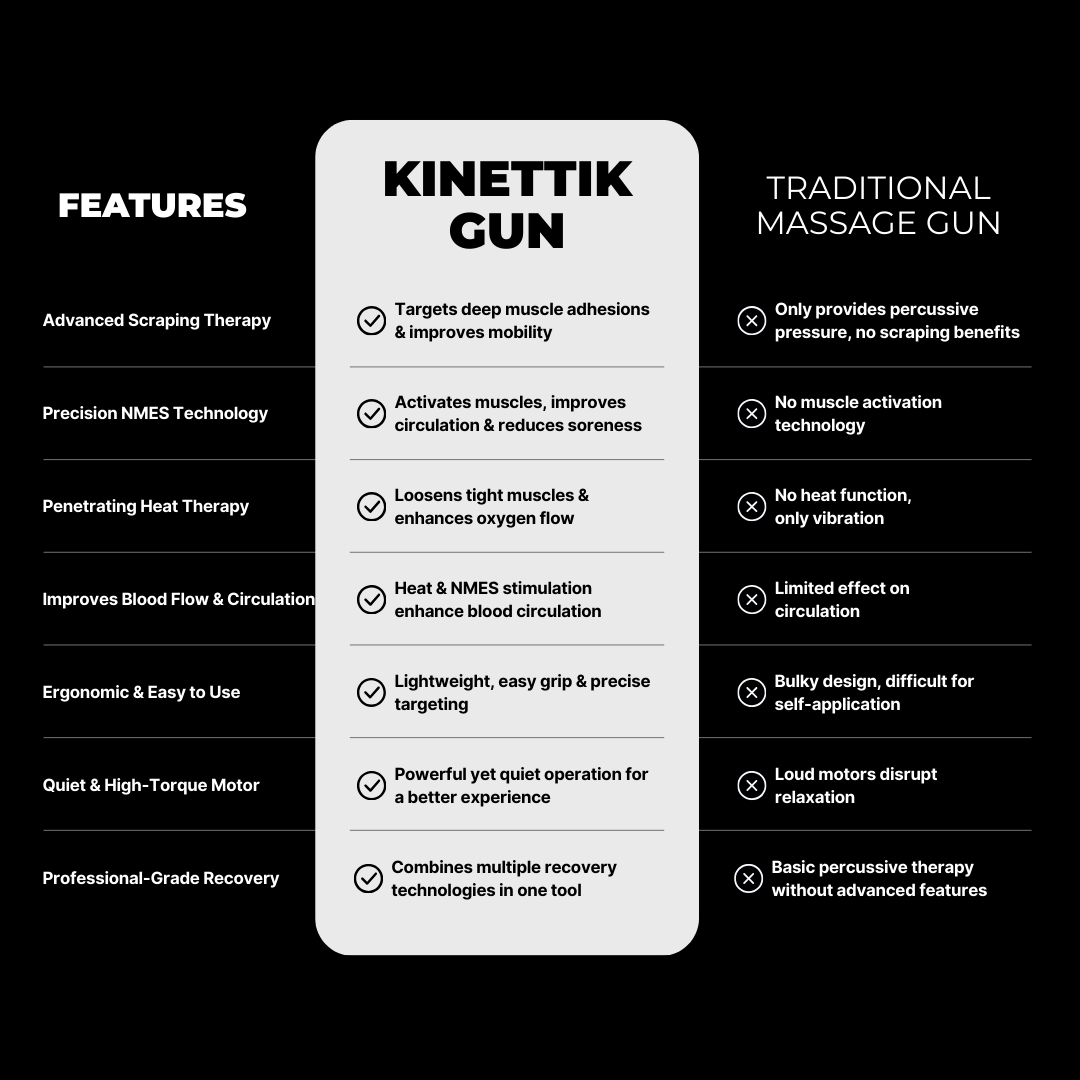 | FEATURES | KINETTIK GUN | TRADITIONAL MASSAGE GUN |
|---|---|---|
| Advanced Scraping Therapy | Targets deep muscle adhesions & improves mobility | Only provides percussive pressure, no scraping benefits |
| Precision NMES Technology | Activates muscles, improves circulation & reduces soreness | No muscle activation technology |
| Penetrating Heat Therapy | Loosens tight muscles & enhances oxygen flow | No heat function, only vibration |
| Improves Blood Flow & Circulation | Heat & NMES stimulation enhance blood circulation | Limited effect on circulation |
| Ergonomic & Easy to Use | Lightweight, easy grip & precise targeting | Bulky design, difficult for self-application |
| Quiet & High-Torque Motor | Powerful yet quiet operation for a better experience | Loud motors disrupt relaxation |
| Professional-Grade Recovery | Combines multiple recovery technologies in one tool | Basic percussive therapy without advanced features |